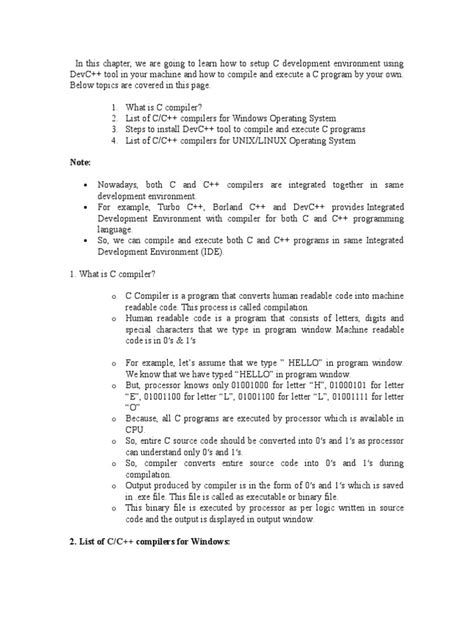 In this chapter, we are going to learn how to setup C development environment using DevC++ tool in your machine and how to compile and execute a C program by your own. Below topics are covered in this page.

1. What is C compiler?
2. List of C/C++ compilers for Windows Operating System
3. Steps to install DevC++ tool to compile and execute C programs
4. List of C/C++ compilers for UNIX/LINUX Operating System

Note:

• Nowadays, both C and C++ compilers are integrated together in same development environment.
• For example, Turbo C++, Borland C++ and DevC++ provides Integrated Development Environment with compiler for both C and C++ programming language.
• So, we can compile and execute both C and C++ programs in same Integrated Development Environment (IDE).

1. What is C compiler?

o C Compiler is a program that converts human readable code into machine readable code. This process is called compilation.
o Human readable code is a program that consists of letters, digits and special characters that we type in program window. Machine readable code is in 0's & 1's

o For example, let's assume that we type " HELLO" in program window. We know that we have typed "HELLO" in program window.
o But, processor knows only 01001000 for letter "H", 01000101 for letter "E", 01001100 for letter "L", 01001100 for letter "L", 01001111 for letter "O"
o Because, all C programs are executed by processor which is available in CPU.
o So, entire C source code should be converted into 0's and 1's as processor can understand only 0's and 1's.
o So, compiler converts entire source code into 0's and 1's during compilation.
o Output produced by compiler is in the form of 0's and 1's which is saved in .exe file. This file is called as executable or binary file.
o This binary file is executed by processor as per logic written in source code and the output is displayed in output window.

2. List of C/C++ compilers for Windows: